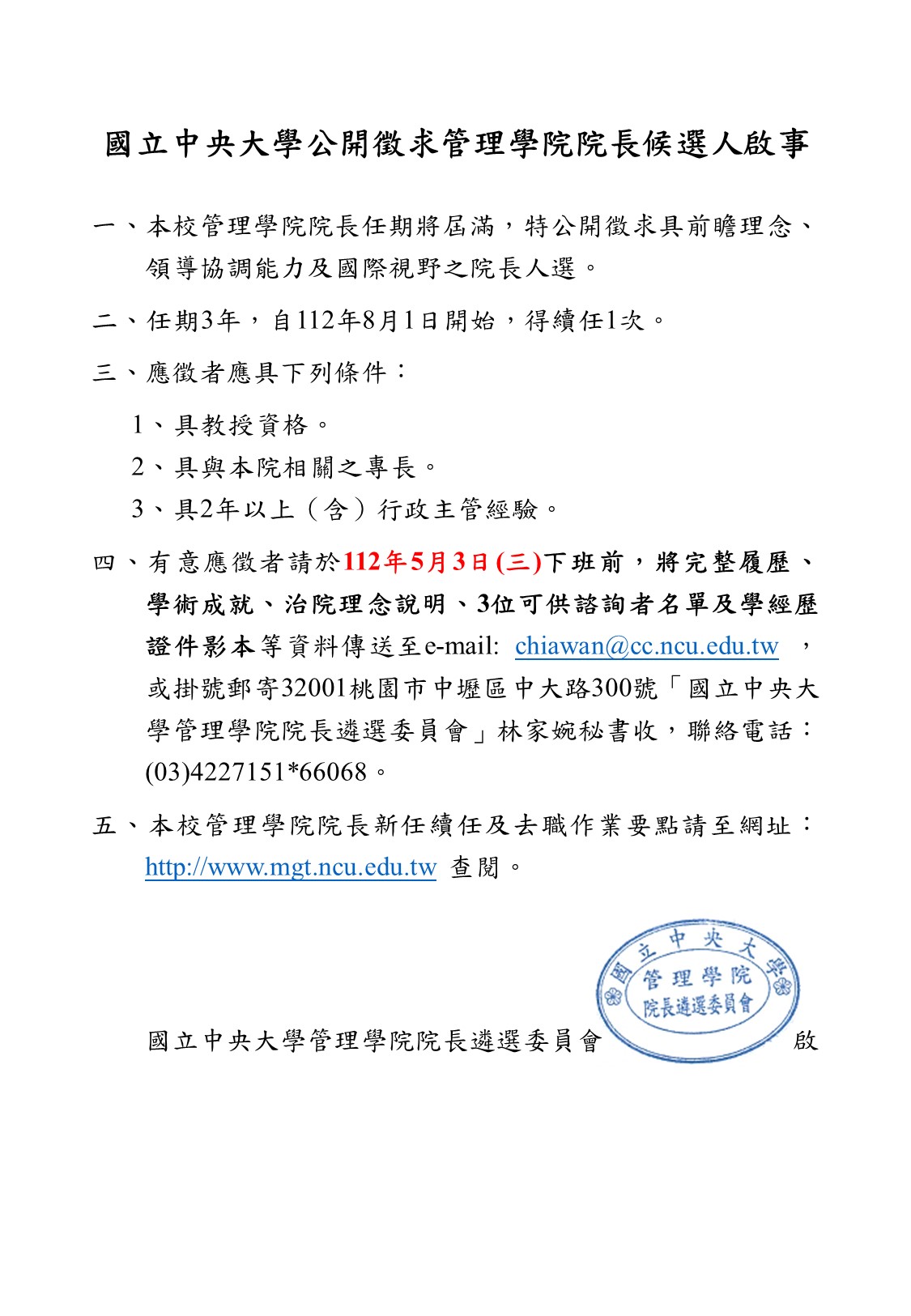 國立中央大學公開徵求管理學院院長候選人啟事

一、本校管理學院院長任期將屆滿，特公開徵求具前瞻理念、領導協調能力及國際視野之院長人選。

二、任期3年，自112年8月1日開始，得續任1次。

三、應徵者應具下列條件：

1、具教授資格。

2、具與本院相關之專長。

3、具2年以上（含）行政主管經驗。

四、有意應徵者請於112年5月3日(三)下班前，將完整履歷、學術成就、治院理念說明、3位可供諮詢者名單及學經歷證件影本等資料傳送至e-mail: chiawan@cc.ncu.edu.tw ，或掛號郵寄32001桃園市中壢區中大路300號「國立中央大學管理學院院長遴選委員會」林家婉秘書收，聯絡電話：(03)4227151*66068。

五、本校管理學院院長新任續任及去職作業要點請至網址：http://www.mgt.ncu.edu.tw 查閱。

國立中央大學 管理學院 院長遴選委員會

國立中央大學管理學院院長遴選委員會 啟